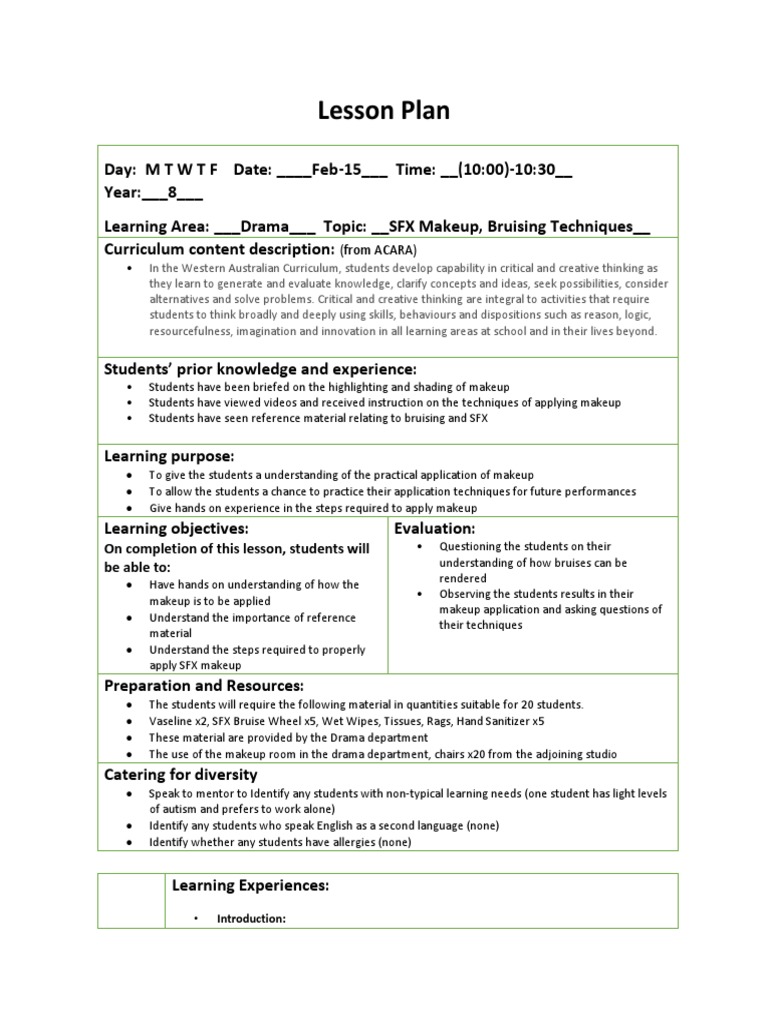 Lesson Plan

Day: M T W T F Date: ____Feb-15____ Time: ____(10:00)-10:30____
Year:____8____

Learning Area: ____Drama____ Topic: ____SFX Makeup, Bruising Techniques____

Curriculum content description: (from ACARA)

• In the Western Australian Curriculum, students develop capability in critical and creative thinking as they learn to generate and evaluate knowledge, clarify concepts and ideas, seek possibilities, consider alternatives and solve problems. Critical and creative thinking are integral to activities that require students to think broadly and deeply using skills, behaviours and dispositions such as reason, logic, resourcefulness, imagination and innovation in all learning areas at school and in their lives beyond.

Students' prior knowledge and experience:

• Students have been briefed on the highlighting and shading of makeup
• Students have viewed videos and received instruction on the techniques of applying makeup
• Students have seen reference material relating to bruising and SFX

Learning purpose:

• To give the students a understanding of the practical application of makeup
• To allow the students a chance to practice their application techniques for future performances
• Give hands on experience in the steps required to apply makeup

Learning objectives:
On completion of this lesson, students will be able to:
• Have hands on understanding of how the makeup is to be applied
• Understand the importance of reference material
• Understand the steps required to properly apply SFX makeup

Evaluation:
• Questioning the students on their understanding of how bruises can be rendered
• Observing the students results in their makeup application and asking questions of their techniques

Preparation and Resources:

• The students will require the following material in quantities suitable for 20 students.
• Vaseline x2, SFX Bruise Wheel x5, Wet Wipes, Tissues, Rags, Hand Sanitizer x5
• These material are provided by the Drama department
• The use of the makeup room in the drama department, chairs x20 from the adjoining studio

Catering for diversity

• Speak to mentor to Identify any students with non-typical learning needs (one student has light levels of autism and prefers to work alone)
• Identify any students who speak English as a second language (none)
• Identify whether any students have allergies (none)

Learning Experiences:

• Introduction: